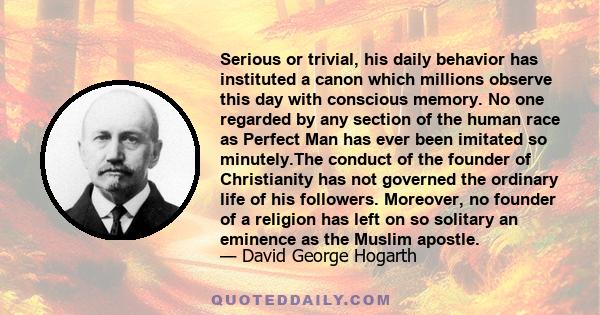 Serious or trivial, his daily behavior has instituted a canon which millions observe this day with conscious memory. No one regarded by any section of the human race as Perfect Man has ever been imitated so minutely.The conduct of the founder of Christianity has not governed the ordinary life of his followers. Moreover, no founder of a religion has left on so solitary an eminence as the Muslim apostle.
— David George Hogarth

QUOTEDDAILY.COM